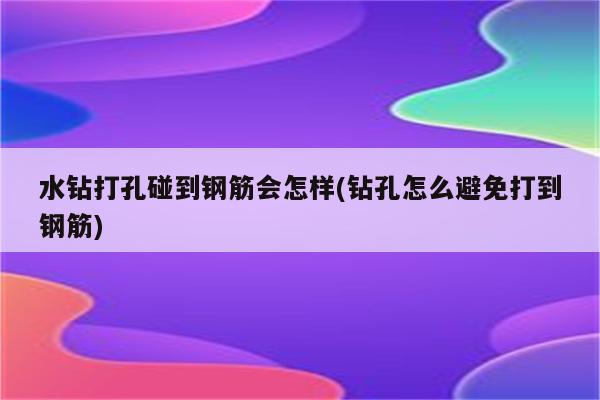 水钻打孔碰到钢筋会怎样(钻孔怎么避免打到钢筋)